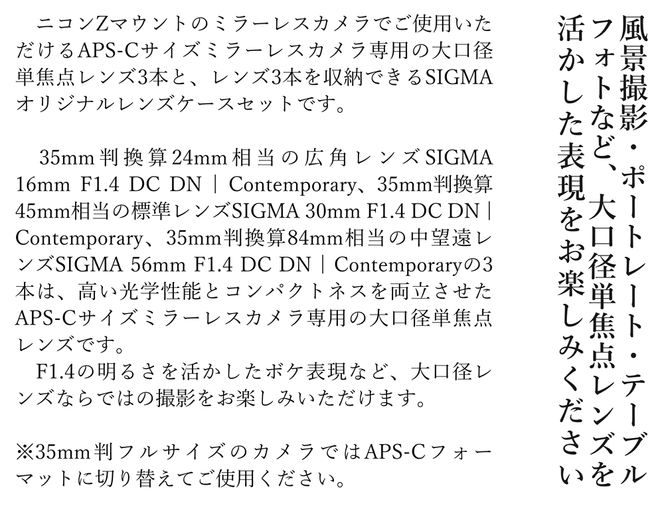 風景撮影・ポートレート・テーブルフォトなど、大口径単焦点レンズを活かした表現をお楽しみください

ニコンZマウントのミラーレスカメラでご使用いただけるAPS-Cサイズミラーレスカメラ専用の大口径単焦点レンズ3本と、レンズ3本を収納できるSIGMAオリジナルレンズケースセットです。

35mm判換算24mm相当の広角レンズSIGMA 16mm F1.4 DC DN | Contemporary、35mm判換算45mm相当の標準レンズSIGMA 30mm F1.4 DC DN | Contemporary、35mm判換算84mm相当の中望遠レンズSIGMA 56mm F1.4 DC DN | Contemporaryの3本は、高い光学性能とコンパクトネスを両立させたAPS-Cサイズミラーレスカメラ専用の大口径単焦点レンズです。
F1.4の明るさを活かしたボケ表現など、大口径レンズならではの撮影をお楽しみいただけます。

※35mm判フルサイズのカメラではAPS-Cフォーマットに切り替えてご使用ください。